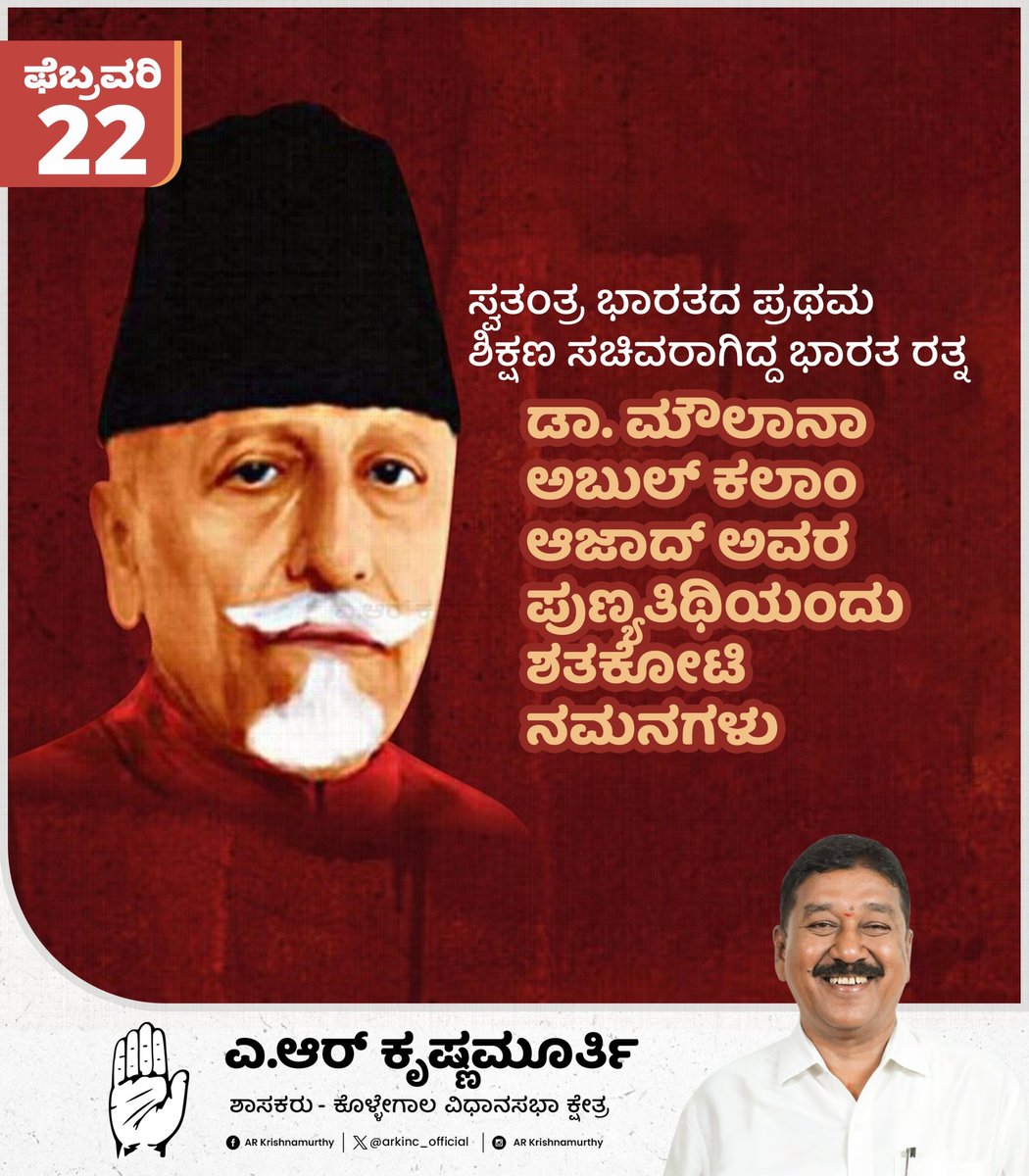 ಫೆಬ್ರವರಿ
22

ಸ್ವತಂತ್ರ ಭಾರತದ ಪ್ರಥಮ ಶಿಕ್ಷಣ ಸಚಿವರಾಗಿದ್ದ ಭಾರತ ರತ್ನ

ಡಾ. ಮೌಲಾನಾ ಅಬುಲ್ ಕಲಾಂ ಆಜಾದ್ ಅವರ ಪುಣ್ಯತಿಥಿಯಂದು ಶತಕೋಟಿ ನಮನಗಳು

ಎ.ಆರ್ ಕೃಷ್ಣಮೂರ್ತಿ
ಶಾಸಕರು - ಕೊಳ್ಳೇಗಾಲ ವಿಧಾನಸಭಾ ಕ್ಷೇತ್ರ

AR Krishnamurthy | @arkinc_official | AR Krishnamurthy